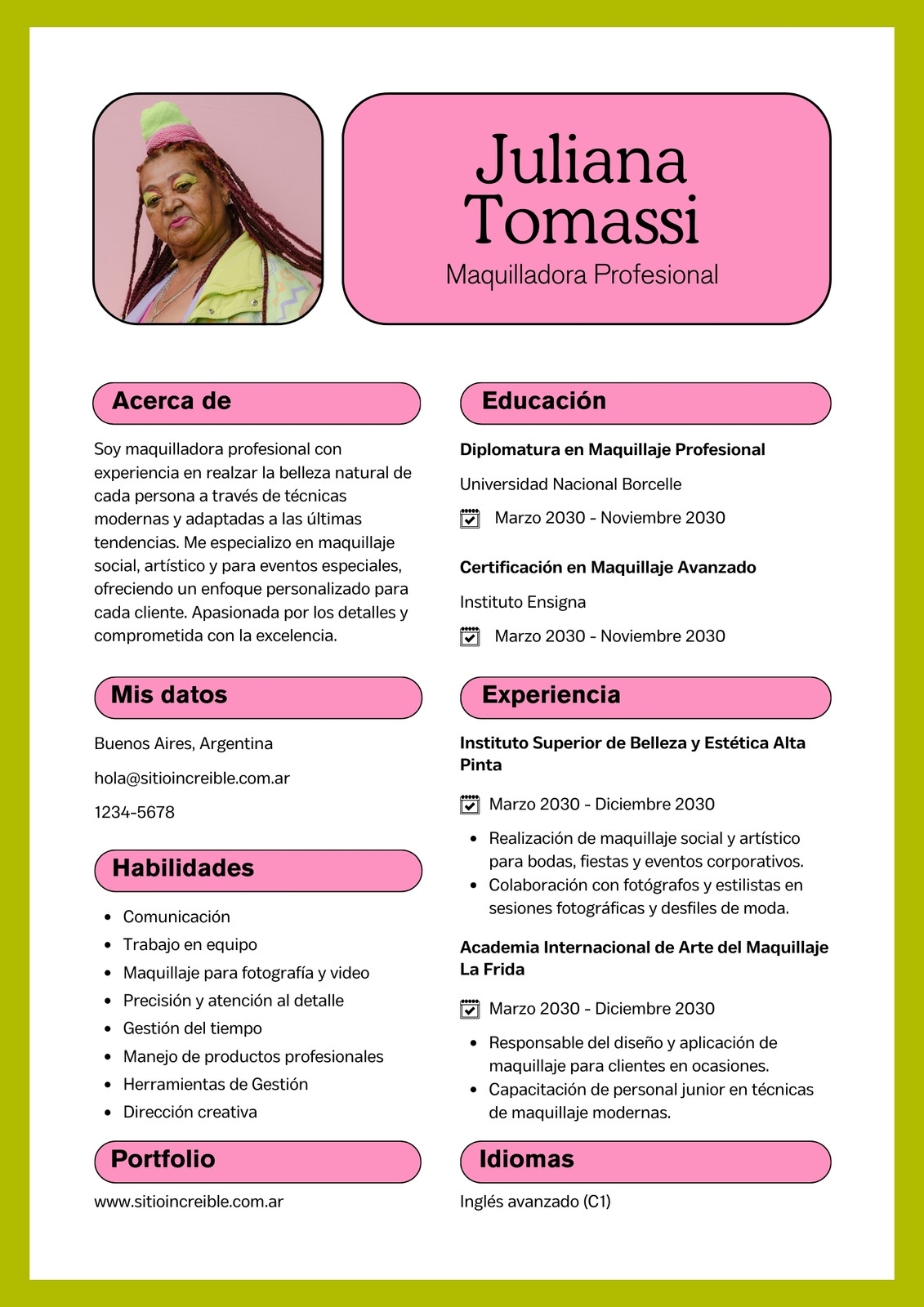 Juliana Tomassi

Maquilladora Profesional

Acerca de

Soy maquilladora profesional con experiencia en realzar la belleza natural de cada persona a través de técnicas modernas y adaptadas a las últimas tendencias. Me especializo en maquillaje social, artístico y para eventos especiales, ofreciendo un enfoque personalizado para cada cliente. Apasionada por los detalles y comprometida con la excelencia.

Mis datos

Buenos Aires, Argentina

hola@sitioincreible.com.ar

1234-5678

Habilidades

• Comunicación
• Trabajo en equipo
• Maquillaje para fotografía y video
• Precisión y atención al detalle
• Gestión del tiempo
• Manejo de productos profesionales
• Herramientas de Gestión
• Dirección creativa

Portfolio

www.sitioincreible.com.ar

Educación

Diplomatura en Maquillaje Profesional

Universidad Nacional Borcelle

Marzo 2030 - Noviembre 2030

Certificación en Maquillaje Avanzado

Instituto Ensigna

Marzo 2030 - Noviembre 2030

Experiencia

Instituto Superior de Belleza y Estética Alta Pinta

Marzo 2030 - Diciembre 2030

• Realización de maquillaje social y artístico para bodas, fiestas y eventos corporativos.
• Colaboración con fotógrafos y estilistas en sesiones fotográficas y desfiles de moda.

Academia Internacional de Arte del Maquillaje La Frida

Marzo 2030 - Diciembre 2030

• Responsable del diseño y aplicación de maquillaje para clientes en ocasiones.
• Capacitación de personal junior en técnicas de maquillaje modernas.

Idiomas

Inglés avanzado (C1)